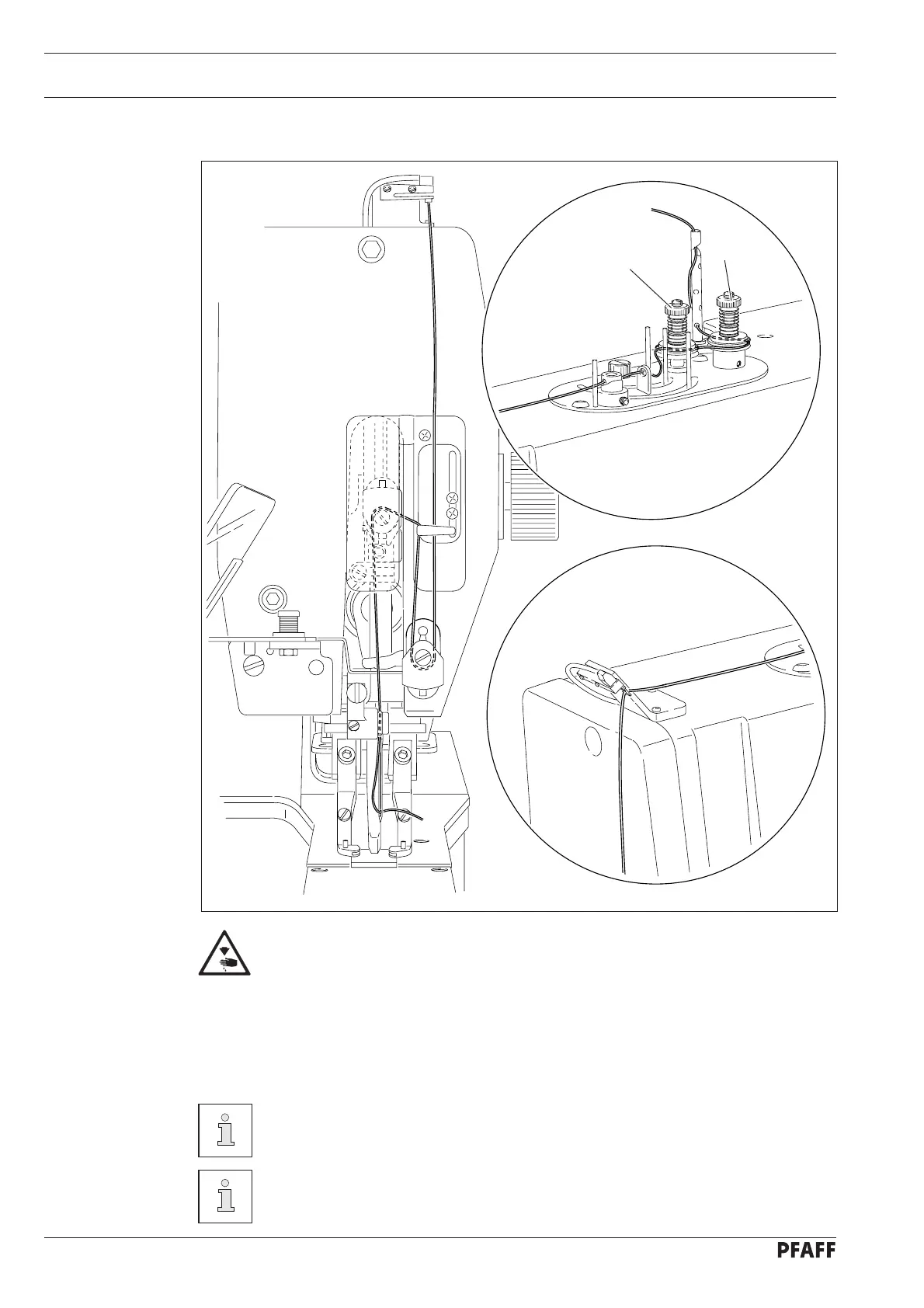 PFAFF